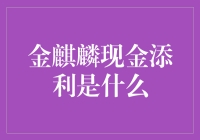 金麒麟现金添利是什么